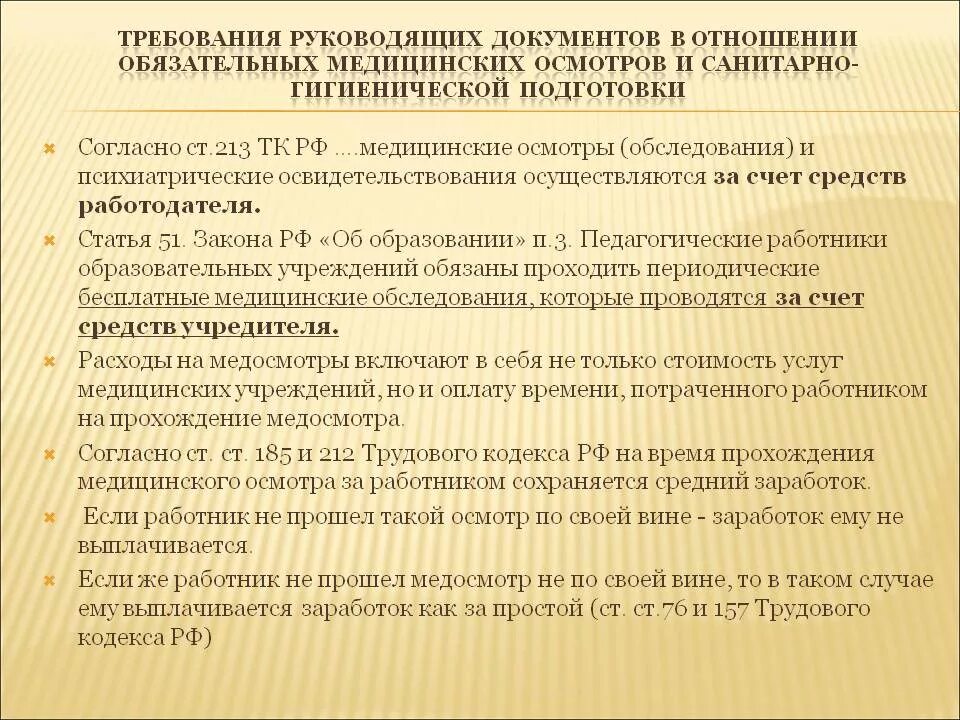 ТРЕБОВАНИЯ РУКОВОДЯЩИХ ДОКУМЕНТОВ В ОТНОШЕНИИ ОБЯЗАТЕЛЬНЫХ МЕДИЦИНСКИХ ОСМОТРОВ И САНИТАРНО-ГИГИЕНИЧЕСКОЙ ПОДГОТОВКИ

Согласно ст.213 ТК РФ ....медицинские осмотры (обследования) и психиатрические освидетельствования осуществляются за счет средств работодателя.

Статья 51. Закона РФ «Об образовании» п.3. Педагогические работники образовательных учреждений обязаны проходить периодические бесплатные медицинские обследования, которые проводятся за счет средств учредителя.

Расходы на медосмотры включают в себя не только стоимость услуг медицинских учреждений, но и оплату времени, потраченного работником на прохождение медосмотра.

Согласно ст. ст. 185 и 212 Трудового кодекса РФ на время прохождения медицинского осмотра за работником сохраняется средний заработок.

Если работник не прошел такой осмотр по своей вине - заработок ему не выплачивается.

Если же работник не прошел медосмотр не по своей вине, то в таком случае ему выплачивается заработок как за простой (ст. ст.76 и 157 Трудового кодекса РФ)